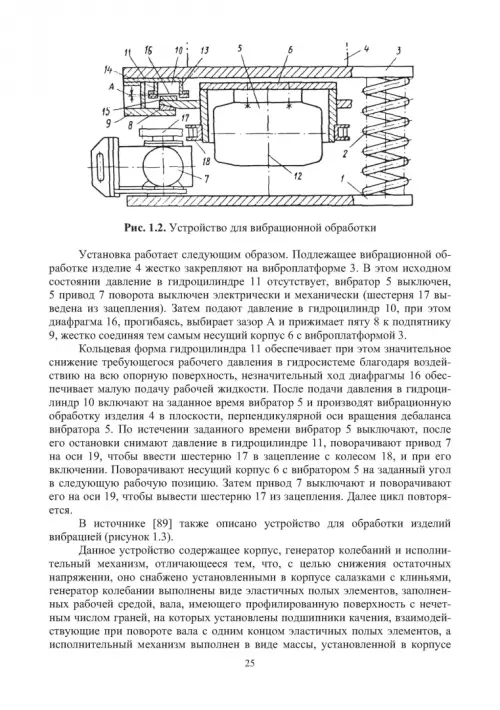 11 16 10 13 5 6 4 3
14
A
15
9 8
17
18
12
2
1

**Рис. 1.2.** Устройство для вибрационной обработки

Установка работает следующим образом. Подлежащее вибрационной обработке изделие 4 жестко закрепляют на виброплатформе 3. В этом исходном состоянии давление в гидроцилиндре 11 отсутствует, вибратор 5 выключен, 5 привод 7 поворота выключен электрически и механически (шестерня 17 выведена из зацепления). Затем подают давление в гидроцилиндр 10, при этом диафрагма 16, прогибаясь, выбирает зазор А и прижимает пяту 8 к подпятнику 9, жестко соединяя тем самым несущий корпус 6 с виброплатформой 3.

Кольцевая форма гидроцилиндра 11 обеспечивает при этом значительное снижение требующегося рабочего давления в гидросистеме благодаря воздействию на всю опорную поверхность, незначительный ход диафрагмы 16 обеспечивает малую подачу рабочей жидкости. После подачи давления в гидроцилиндр 10 включают на заданное время вибратор 5 и производят вибрационную обработку изделия 4 в плоскости, перпендикулярной оси вращения дебаланса вибратора 5. По истечении заданного времени вибратор 5 выключают, после его остановки снимают давление в гидроцилиндре 11, поворачивают привод 7 на оси 19, чтобы ввести шестерню 17 в зацепление с колесом 18, и при его включении. Поворачивают несущий корпус 6 с вибратором 5 на заданный угол в следующую рабочую позицию. Затем привод 7 выключают и поворачивают его на оси 19, чтобы вывести шестерню 17 из зацепления. Далее цикл повторяется.

В источнике [89] также описано устройство для обработки изделий вибрацией (рисунок 1.3).

Данное устройство содержащее корпус, генератор колебаний и исполнительный механизм, отличающееся тем, что, с целью снижения остаточных напряжении, оно снабжено установленными в корпусе салазками с клиньями, генератор колебании выполнены виде эластичных полых элементов, заполненных рабочей средой, вала, имеющего профилированную поверхность с нечетным числом граней, на которых установлены подшипники качения, взаимодействующие при повороте вала с одним концом эластичных полых элементов, а исполнительный механизм выполнен в виде массы, установленной в корпусе

25